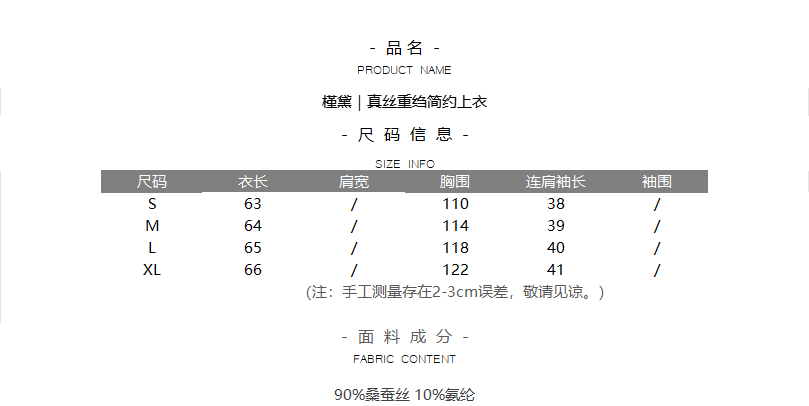 - 品名 -
PRODUCT NAME

槿黛 | 真丝重绉简约上衣

- 尺码信息 -
SIZE INFO

| 尺码 | 衣长 | 肩宽 | 胸围 | 连肩袖长 | 袖围 |
|---|---|---|---|---|---|
| S | 63 | / | 110 | 38 | / |
| M | 64 | / | 114 | 39 | / |
| L | 65 | / | 118 | 40 | / |
| XL | 66 | / | 122 | 41 | / |

(注:手工测量存在2-3cm误差,敬请见谅。)

- 面料成分 -
FABRIC CONTENT

90%桑蚕丝 10%氨纶